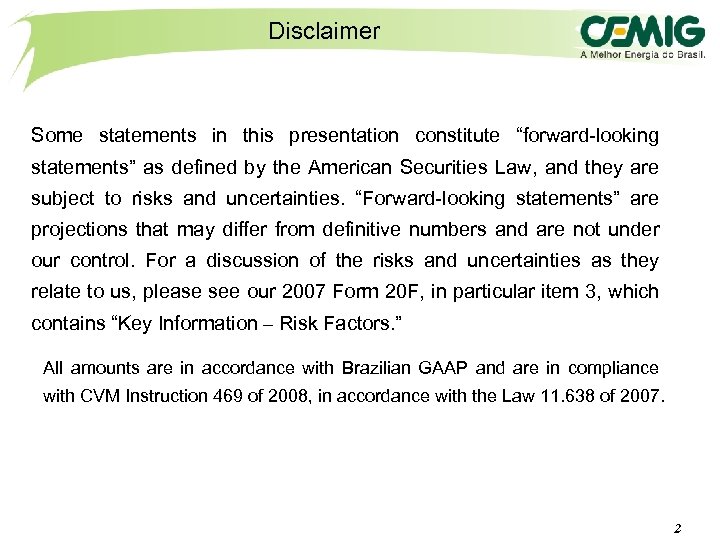 Disclaimer

CEMIG
A Melhor Energia do Brasil.

Some statements in this presentation constitute “forward-looking statements” as defined by the American Securities Law, and they are subject to risks and uncertainties. “Forward-looking statements” are projections that may differ from definitive numbers and are not under our control. For a discussion of the risks and uncertainties as they relate to us, please see our 2007 Form 20F, in particular item 3, which contains “Key Information – Risk Factors.”

All amounts are in accordance with Brazilian GAAP and are in compliance with CVM Instruction 469 of 2008, in accordance with the Law 11.638 of 2007.

2